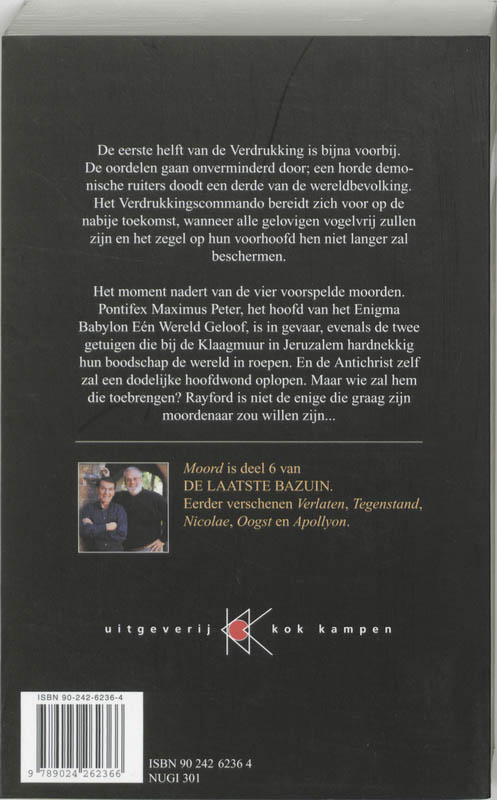 De eerste helft van de Verdrukking is bijna voorbij. De oordelen gaan onverminderd door; een horde demonische ruiters doodt een derde van de wereldbevolking. Het Verdrukkingscommando bereidt zich voor op de nabije toekomst, wanneer alle gelovigen vogelvrij zullen zijn en het zegel op hun voorhoofd hen niet langer zal beschermen.

Het moment nadert van de vier voorspelde moorden. Pontifex Maximus Peter, het hoofd van het Enigma Babylon Eén Wereld Geloof, is in gevaar, evenals de twee getuigen die bij de Klaagmuur in Jeruzalem hardnekkig hun boodschap de wereld in roepen. En de Antichrist zelf zal een dodelijke hoofdwond oplopen. Maar wie zal hem die toebrengen? Rayford is niet de enige die graag zijn moordenaar zou willen zijn...

Moord is deel 6 van DE LAATSTE BAZUIN. Eerder verschenen Verlaten, Tegenstand, Nicolae, Oogst en Apollyon.

uitgeverij kok kampen

ISBN 90-242-6236-4

9 789024 262366

ISBN 90 242 6236 4
NUGI 301